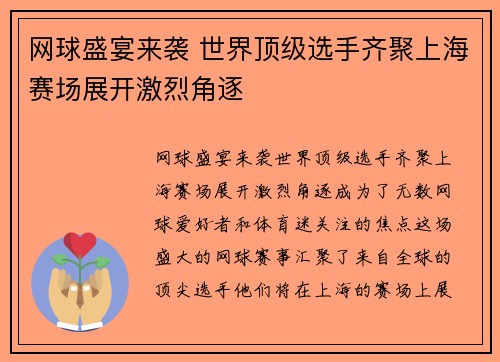 网球盛宴来袭 世界顶级选手齐聚上海赛场展开激烈角逐

网球盛宴来袭世界顶级选手齐聚上海赛场展开激烈角逐成为了无数网球爱好者和体育迷关注的焦点这场盛大的网球赛事汇聚了来自全球的顶尖选手他们将在上海的赛场上展